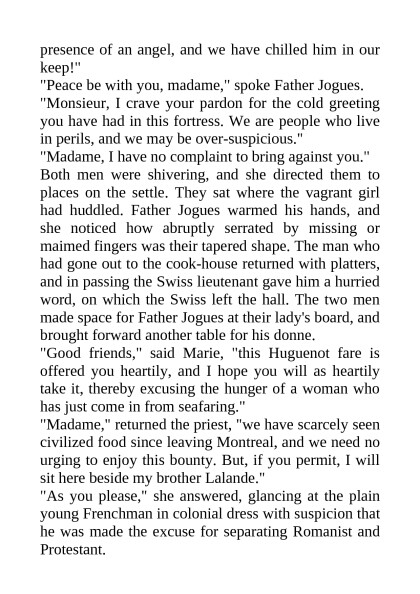 presence of an angel, and we have chilled him in our keep!"
"Peace be with you, madame," spoke Father Jogues.
"Monsieur, I crave your pardon for the cold greeting you have had in this fortress. We are people who live in perils, and we may be over-suspicious."
"Madame, I have no complaint to bring against you."
Both men were shivering, and she directed them to places on the settle. They sat where the vagrant girl had huddled. Father Jogues warmed his hands, and she noticed how abruptly serrated by missing or maimed fingers was their tapered shape. The man who had gone out to the cook-house returned with platters, and in passing the Swiss lieutenant gave him a hurried word, on which the Swiss left the hall. The two men made space for Father Jogues at their lady's board, and brought forward another table for his donne.
"Good friends," said Marie, "this Huguenot fare is offered you heartily, and I hope you will as heartily take it, thereby excusing the hunger of a woman who has just come in from seafaring."
"Madame," returned the priest, "we have scarcely seen civilized food since leaving Montreal, and we need no urging to enjoy this bounty. But, if you permit, I will sit here beside my brother Lalande."
"As you please," she answered, glancing at the plain young Frenchman in colonial dress with suspicion that he was made the excuse for separating Romanist and Protestant.